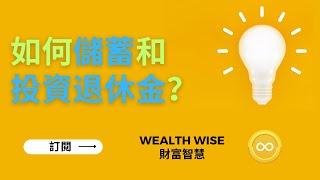 如何儲蓄和
投資退休金？

訂閱 ⟶

WEALTH WISE
財富智慧